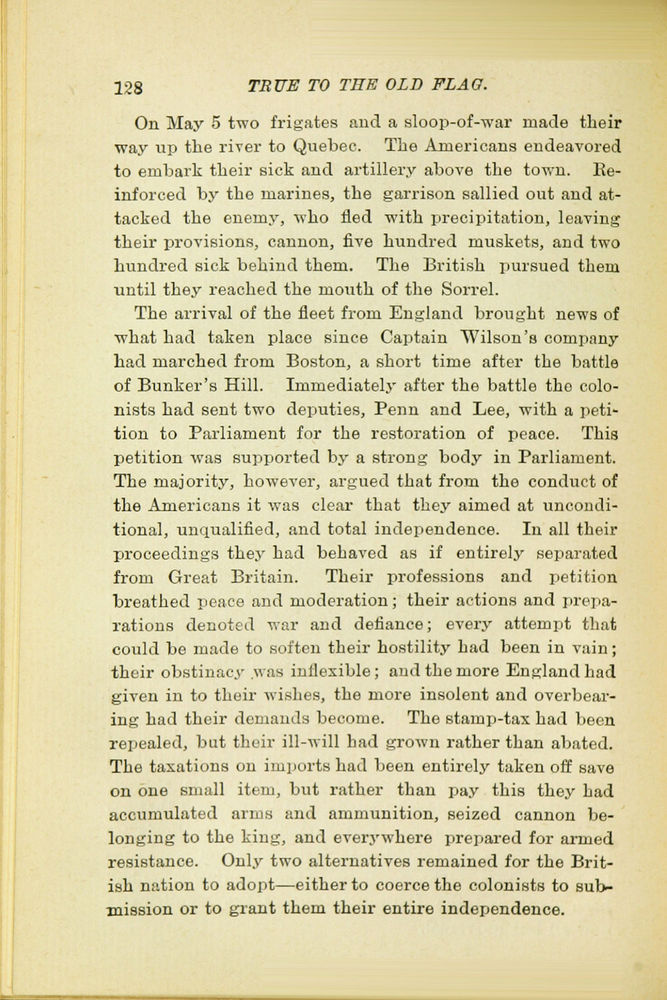 128 TRUE TO THE OLD FLAG.

On May 5 two frigates and a sloop-of-war made their way up the river to Quebec. The Americans endeavored to embark their sick and artillery above the town. Reinforced by the marines, the garrison sallied out and attacked the enemy, who fled with precipitation, leaving their provisions, cannon, five hundred muskets, and two hundred sick behind them. The British pursued them until they reached the mouth of the Sorrel.

The arrival of the fleet from England brought news of what had taken place since Captain Wilson's company had marched from Boston, a short time after the battle of Bunker's Hill. Immediately after the battle the colonists had sent two deputies, Penn and Lee, with a petition to Parliament for the restoration of peace. This petition was supported by a strong body in Parliament. The majority, however, argued that from the conduct of the Americans it was clear that they aimed at unconditional, unqualified, and total independence. In all their proceedings they had behaved as if entirely separated from Great Britain. Their professions and petition breathed peace and moderation; their actions and preparations denoted war and defiance; every attempt that could be made to soften their hostility had been in vain; their obstinacy was inflexible; and the more England had given in to their wishes, the more insolent and overbearing had their demands become. The stamp-tax had been repealed, but their ill-will had grown rather than abated. The taxations on imports had been entirely taken off save on one small item, but rather than pay this they had accumulated arms and ammunition, seized cannon belonging to the king, and everywhere prepared for armed resistance. Only two alternatives remained for the British nation to adopt—either to coerce the colonists to submission or to grant them their entire independence.